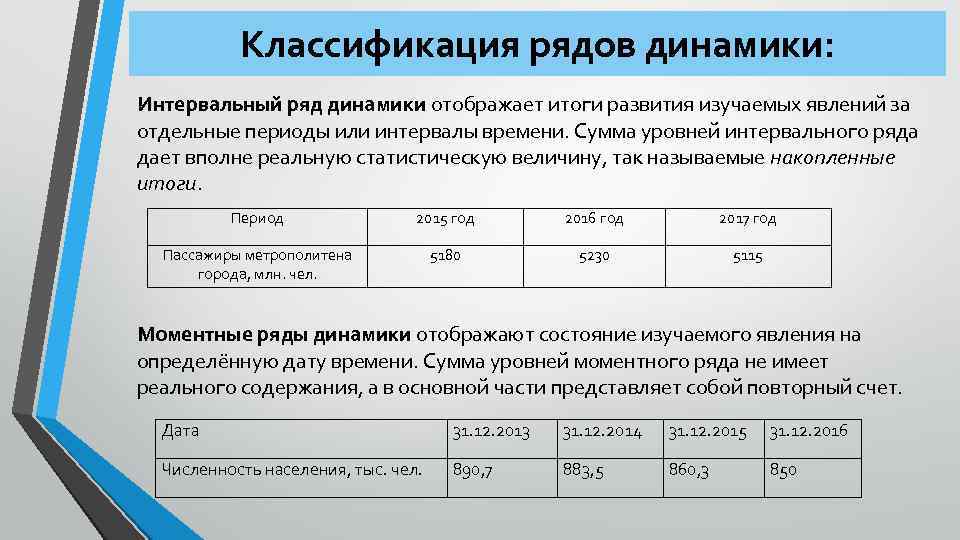 Классификация рядов динамики:

Интервальный ряд динамики отображает итоги развития изучаемых явлений за отдельные периоды или интервалы времени. Сумма уровней интервального ряда дает вполне реальную статистическую величину, так называемые накопленные итоги.

| Период | 2015 год | 2016 год | 2017 год |
|---|---|---|---|
| Пассажиры метрополитена города, млн. чел. | 5180 | 5230 | 5115 |

Моментные ряды динамики отображают состояние изучаемого явления на определённую дату времени. Сумма уровней моментного ряда не имеет реального содержания, а в основной части представляет собой повторный счет.

| Дата | 31.12.2013 | 31.12.2014 | 31.12.2015 | 31.12.2016 |
|---|---|---|---|---|
| Численность населения, тыс. чел. | 890,7 | 883,5 | 860,3 | 850 |